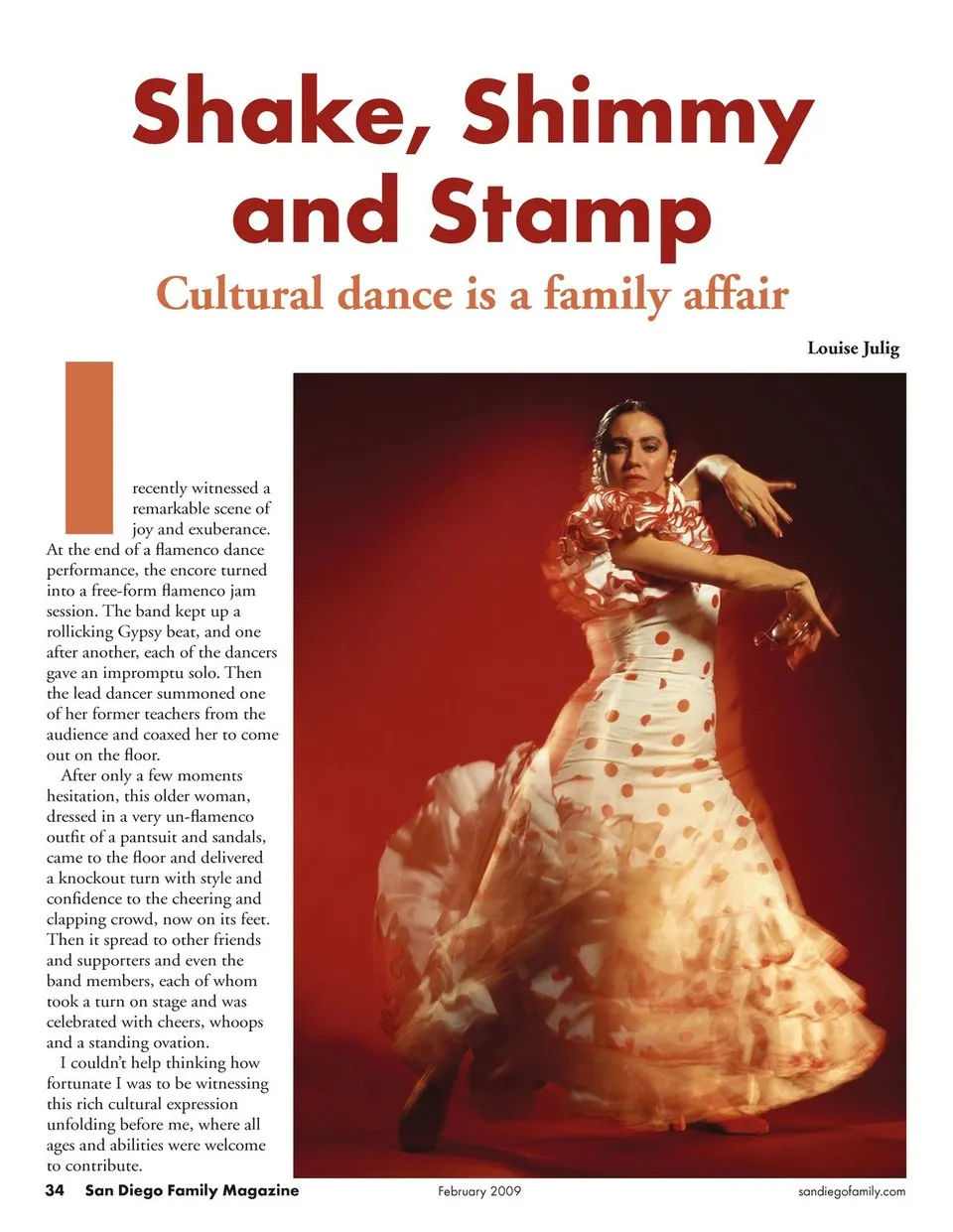 Shake, Shimmy and Stamp

Cultural dance is a family affair

Louise Julig

I recently witnessed a remarkable scene of joy and exuberance. At the end of a flamenco dance performance, the encore turned into a free-form flamenco jam session. The band kept up a rollicking Gypsy beat, and one after another, each of the dancers gave an impromptu solo. Then the lead dancer summoned one of her former teachers from the audience and coaxed her to come out on the floor.

After only a few moments hesitation, this older woman, dressed in a very un-flamenco outfit of a pantsuit and sandals, came to the floor and delivered a knockout turn with style and confidence to the cheering and clapping crowd, now on its feet. Then it spread to other friends and supporters and even the band members, each of whom took a turn on stage and was celebrated with cheers, whoops and a standing ovation.

I couldn't help thinking how fortunate I was to be witnessing this rich cultural expression unfolding before me, where all ages and abilities were welcome to contribute.

34 San Diego Family Magazine February 2009 sandiegofamily.com